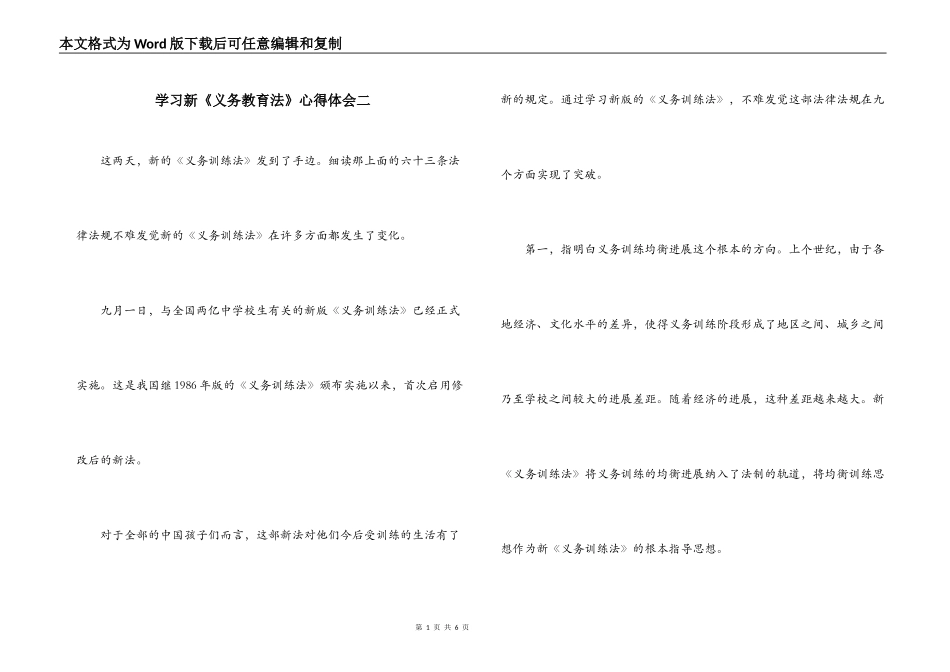 本文格式为Word版下载后可任意编辑和复制

学习新《义务教育法》心得体会二

这两天，新的《义务训练法》发到了手边。细读那上面的六十三条法律法规不难发觉新的《义务训练法》在许多方面都发生了变化。

九月一日，与全国两亿中学校生有关的新版《义务训练法》已经正式实施。这是我国继1986年版的《义务训练法》颁布实施以来，首次启用修改后的新法。

对于全部的中国孩子们而言，这部新法对他们今后受训练的生活有了新的规定。通过学习新版的《义务训练法》，不难发觉这部法律法规在九个方面实现了突破。

第一，指明白义务训练均衡进展这个根本的方向。上个世纪，由于各地经济、文化水平的差异，使得义务训练阶段形成了地区之间、城乡之间乃至学校之间较大的进展差距。随着经济的进展，这种差距越来越大。新《义务训练法》将义务训练的均衡进展纳入了法制的轨道，将均衡训练思想作为新《义务训练法》的根本指导思想。

第 1 页 共 6 页